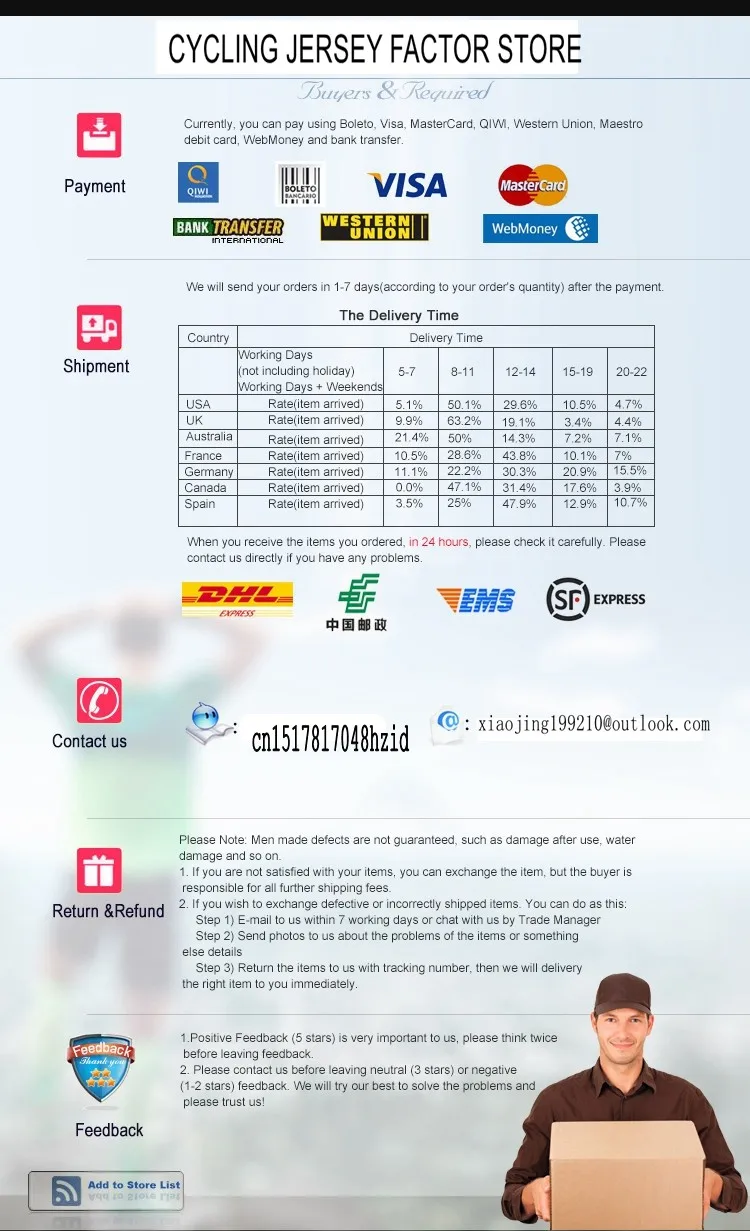 CYCLING JERSEY FACTOR STORE

Buyers & Required

Payment

Currently, you can pay using Boleto, Visa, MasterCard, QIWI, Western Union, Maestro debit card, WebMoney and bank transfer.

QIWI BOLETO BANCARIO VISA MasterCard BANK TRANSFER INTERNATIONAL WESTERN UNION WebMoney

Shipment

We will send your orders in 1-7 days(according to your order's quantity) after the payment.

The Delivery Time

| Country | Delivery Time | | | | | |
|---|---|---|---|---|---|---|
| | Working Days (not including holiday) Working Days + Weekends | 5-7 | 8-11 | 12-14 | 15-19 | 20-22 |
| USA | Rate(item arrived) | 5.1% | 50.1% | 29.6% | 10.5% | 4.7% |
| UK | Rate(item arrived) | 9.9% | 63.2% | 19.1% | 3.4% | 4.4% |
| Australia | Rate(item arrived) | 21.4% | 50% | 14.3% | 7.2% | 7.1% |
| France | Rate(item arrived) | 10.5% | 28.6% | 43.8% | 10.1% | 7% |
| Germany | Rate(item arrived) | 11.1% | 22.2% | 30.3% | 20.9% | 15.5% |
| Canada | Rate(item arrived) | 0.0% | 47.1% | 31.4% | 17.6% | 3.9% |
| Spain | Rate(item arrived) | 3.5% | 25% | 47.9% | 12.9% | 10.7% |

When you receive the items you ordered, in 24 hours, please check it carefully. Please contact us directly if you have any problems.

DHL EXPRESS 中国邮政 EMS SF EXPRESS

Contact us

: cn1517817048hzid

: xiaojing199210@outlook.com

Return &Refund

Please Note: Men made defects are not guaranteed, such as damage after use, water damage and so on.
1. If you are not satisfied with your items, you can exchange the item, but the buyer is responsible for all further shipping fees.
2. If you wish to exchange defective or incorrectly shipped items. You can do as this:
Step 1) E-mail to us within 7 working days or chat with us by Trade Manager
Step 2) Send photos to us about the problems of the items or something else details
Step 3) Return the items to us with tracking number, then we will delivery the right item to you immediately.

Feedback Thank you

Feedback

1.Positive Feedback (5 stars) is very important to us, please think twice before leaving feedback.
2. Please contact us before leaving neutral (3 stars) or negative (1-2 stars) feedback. We will try our best to solve the problems and please trust us!

Add to Store List